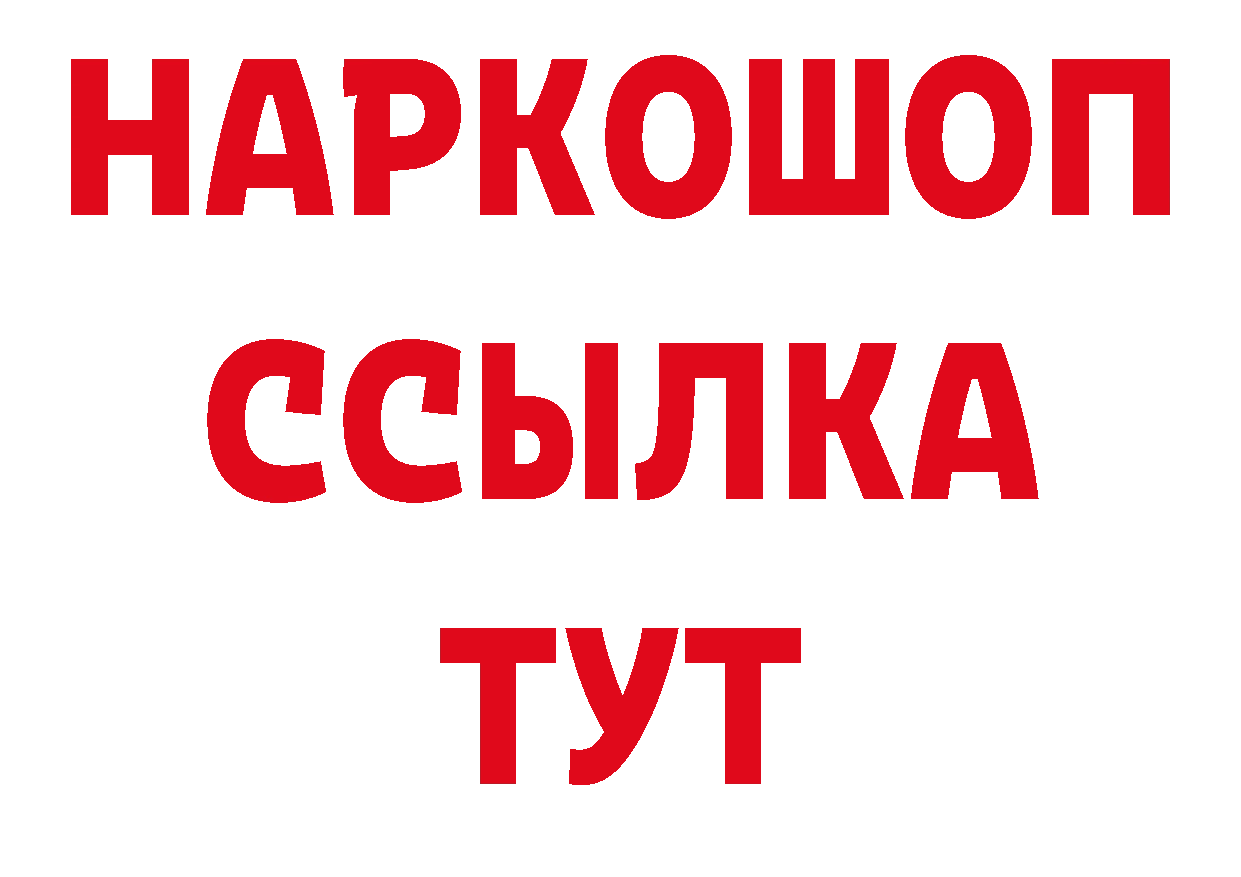 НАРКОШОП
ССЫЛКА
ТУТ